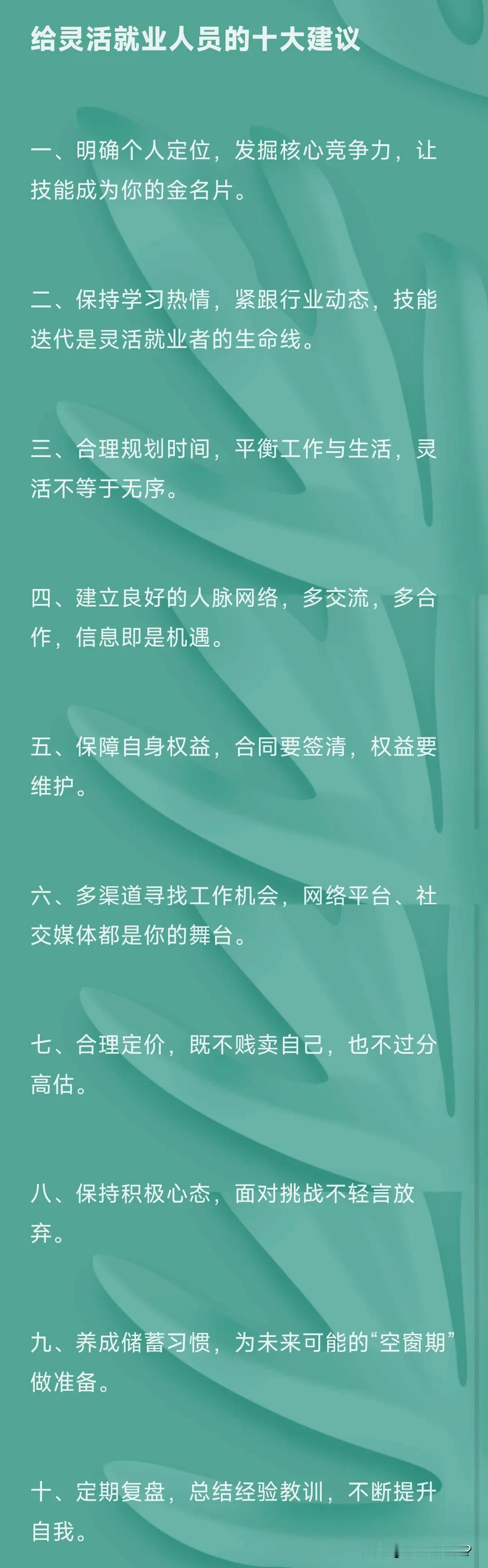 给灵活就业人员的十大建议

一、明确个人定位，发掘核心竞争力，让技能成为你的金名片。

二、保持学习热情，紧跟行业动态，技能迭代是灵活就业者的生命线。

三、合理规划时间，平衡工作与生活，灵活不等于无序。

四、建立良好的人脉网络，多交流，多合作，信息即是机遇。

五、保障自身权益，合同要签清，权益要维护。

六、多渠道寻找工作机会，网络平台、社交媒体都是你的舞台。

七、合理定价，既不贱卖自己，也不过分高估。

八、保持积极心态，面对挑战不轻言放弃。

九、养成储蓄习惯，为未来可能的“空窗期”做准备。

十、定期复盘，总结经验教训，不断提升自我。